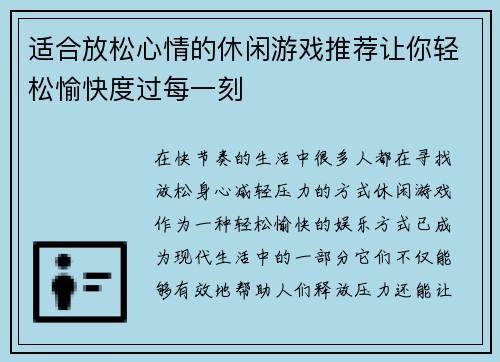 适合放松心情的休闲游戏推荐让你轻松愉快度过每一刻

在快节奏的生活中很多人都在寻找放松身心减轻压力的方式休闲游戏作为一种轻松愉快的娱乐方式已成为现代生活中的一部分它们不仅能够有效地帮助人们释放压力还能让